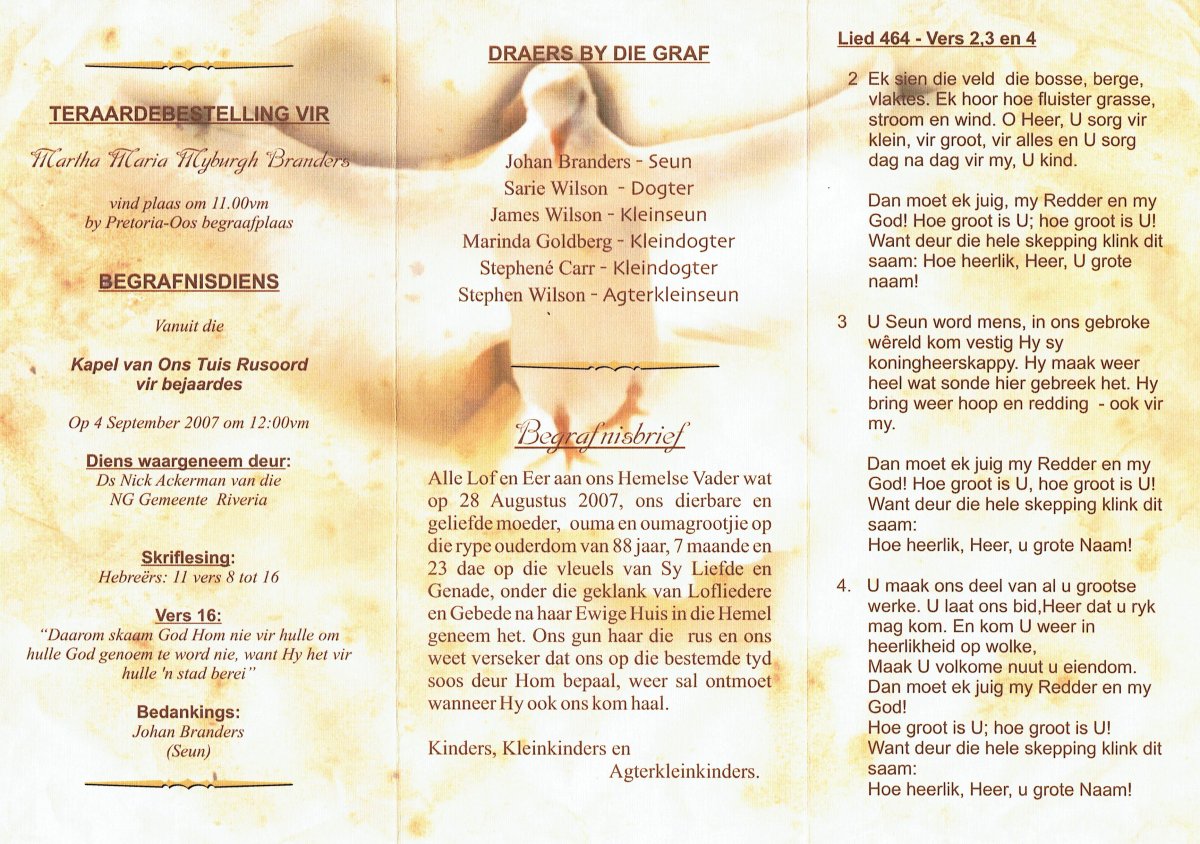 TERAARDEBESTELLING VIR

Martha Maria Myburgh Branders

vind plaas om 11.00vm by Pretoria-Oos begraafplaas

BEGRAFNISDIENS

Vanuit die

Kapel van Ons Tuis Rusoord vir bejaardes

Op 4 September 2007 om 12:00vm

Diens waargeneem deur:
Ds Nick Ackerman van die NG Gemeente Riveria

Skriflesing:
Hebreërs: 11 vers 8 tot 16

Vers 16:
"Daarom skaam God Hom nie vir hulle om hulle God genoem te word nie, want Hy het vir hulle 'n stad berei"

Bedankings:
Johan Branders
(Seun)

DRAERS BY DIE GRAF

Johan Branders - Seun
Sarie Wilson - Dogter
James Wilson - Kleinseun
Marinda Goldberg - Kleindogter
Stephené Carr - Kleindogter
Stephen Wilson - Agterkleinseun

Begrafnisbrief

Alle Lof en Eer aan ons Hemelse Vader wat op 28 Augustus 2007, ons dierbare en geliefde moeder, ouma en oumagrootjie op die rype ouderdom van 88 jaar, 7 maande en 23 dae op die vleuels van Sy Liefde en Genade, onder die geklank van Lofliedere en Gebede na haar Ewige Huis in die Hemel geneem het. Ons gun haar die rus en ons weet verseker dat ons op die bestemde tyd soos deur Hom bepaal, weer sal ontmoet wanneer Hy ook ons kom haal.

Kinders, Kleinkinders en Agterkleinkinders.

Lied 464 - Vers 2,3 en 4

2 Ek sien die veld die bosse, berge, vlaktes. Ek hoor hoe fluister grasse, stroom en wind. O Heer, U sorg vir klein, vir groot, vir alles en U sorg dag na dag vir my, U kind.

Dan moet ek juig, my Redder en my God! Hoe groot is U; hoe groot is U! Want deur die hele skepping klink dit saam: Hoe heerlik, Heer, U grote naam!

3 U Seun word mens, in ons gebroke wêreld kom vestig Hy sy koningheerskappy. Hy maak weer heel wat sonde hier gebreek het. Hy bring weer hoop en redding - ook vir my.

Dan moet ek juig my Redder en my God! Hoe groot is U, hoe groot is U! Want deur die hele skepping klink dit saam:
Hoe heerlik, Heer, u grote Naam!

4. U maak ons deel van al u grootse werke. U laat ons bid,Heer dat u ryk mag kom. En kom U weer in heerlikheid op wolke,
Maak U volkome nuut u eiendom.
Dan moet ek juig my Redder en my God!
Hoe groot is U; hoe groot is U!
Want deur die hele skepping klink dit saam:
Hoe heerlik, Heer, u grote Naam!